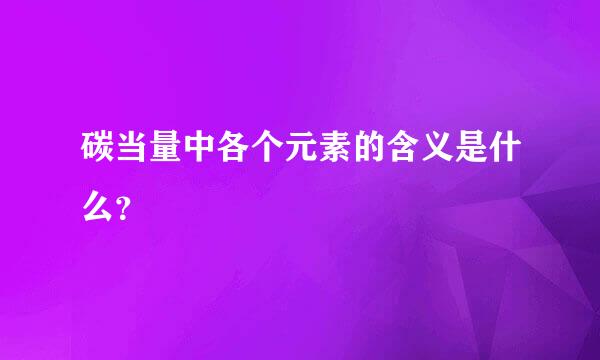 碳当量中各个元素的含义是什么?